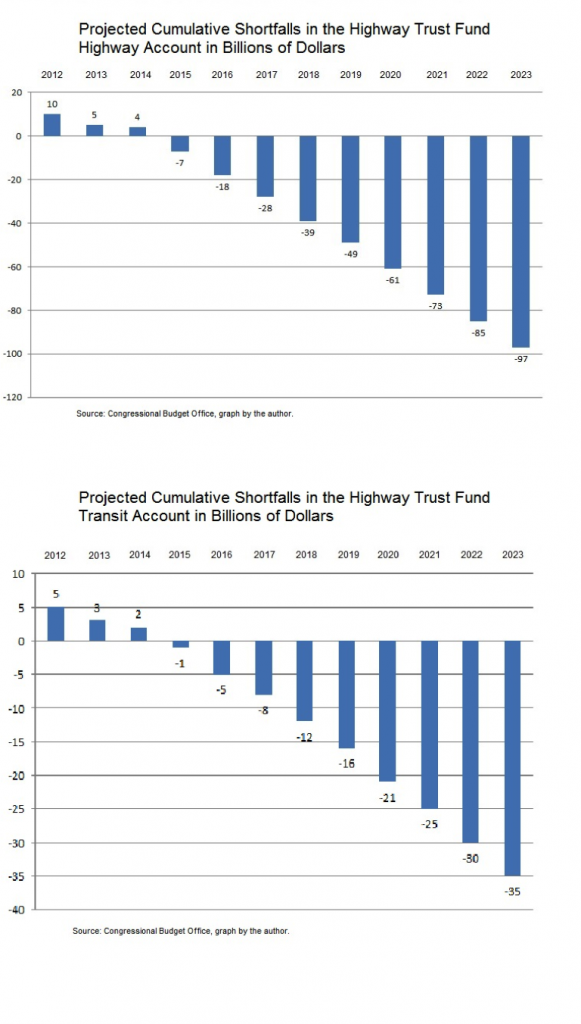 Projected Cumulative Shortfalls in the Highway Trust Fund Highway Account in Billions of Dollars

2012 2013 2014 2015 2016 2017 2018 2019 2020 2021 2022 2023

20
0
-20
-40
-60
-80
-100
-120

10 5 4 -7 -18 -28 -39 -49 -61 -73 -85 -97

Source: Congressional Budget Office, graph by the author.

Projected Cumulative Shortfalls in the Highway Trust Fund Transit Account in Billions of Dollars

2012 2013 2014 2015 2016 2017 2018 2019 2020 2021 2022 2023

10
5
0
-5
-10
-15
-20
-25
-30
-35
-40

5 3 2 -1 -5 -8 -12 -16 -21 -25 -30 -35

Source: Congressional Budget Office, graph by the author.